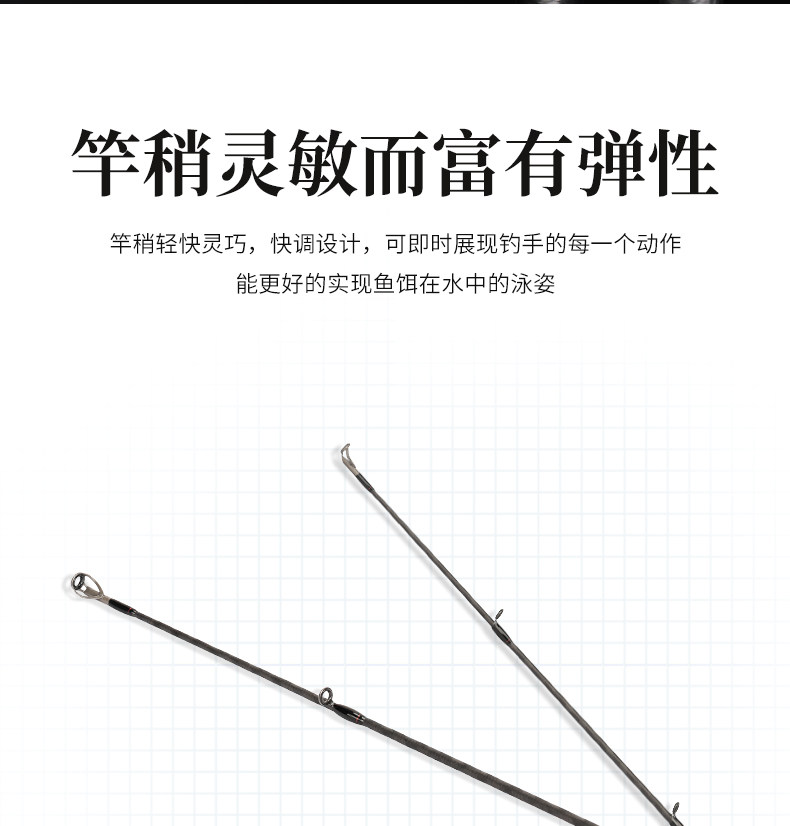 竿稍灵敏而富有弹性

竿稍轻快灵巧，快调设计，可即时展现钓手的每一个动作

能更好的实现鱼饵在水中的泳姿